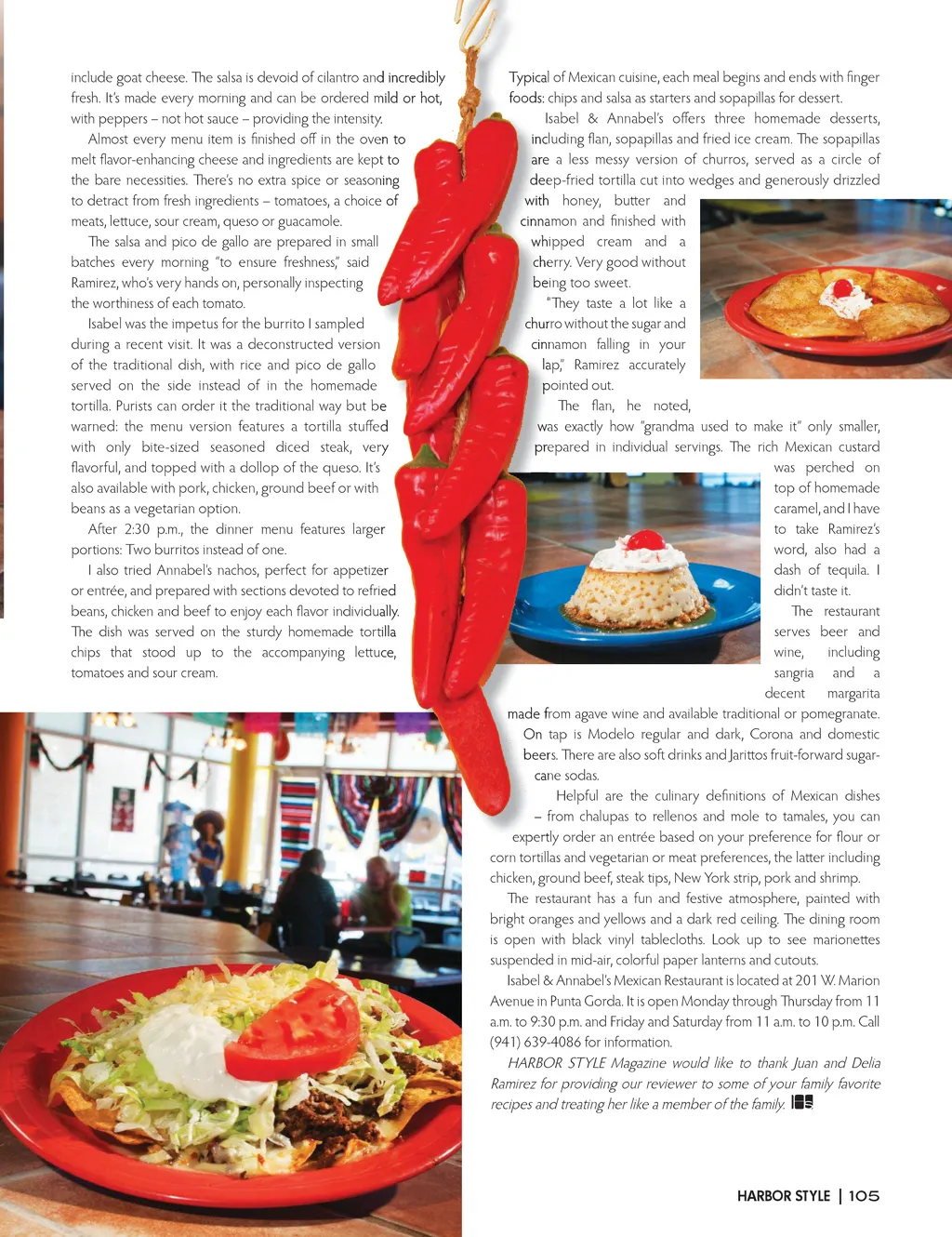 include goat cheese. The salsa is devoid of cilantro and incredibly fresh. It's made every morning and can be ordered mild or hot, with peppers – not hot sauce – providing the intensity.

Almost every menu item is finished off in the oven to melt flavor-enhancing cheese and ingredients are kept to the bare necessities. There's no extra spice or seasoning to detract from fresh ingredients – tomatoes, a choice of meats, lettuce, sour cream, queso or guacamole.

The salsa and pico de gallo are prepared in small batches every morning "to ensure freshness," said Ramirez, who's very hands on, personally inspecting the worthiness of each tomato.

Isabel was the impetus for the burrito I sampled during a recent visit. It was a deconstructed version of the traditional dish, with rice and pico de gallo served on the side instead of in the homemade tortilla. Purists can order it the traditional way but be warned: the menu version features a tortilla stuffed with only bite-sized seasoned diced steak, very flavorful, and topped with a dollop of the queso. It's also available with pork, chicken, ground beef or with beans as a vegetarian option.

After 2:30 p.m., the dinner menu features larger portions: Two burritos instead of one.

I also tried Annabel's nachos, perfect for appetizer or entrée, and prepared with sections devoted to refried beans, chicken and beef to enjoy each flavor individually. The dish was served on the sturdy homemade tortilla chips that stood up to the accompanying lettuce, tomatoes and sour cream.

Typical of Mexican cuisine, each meal begins and ends with finger foods: chips and salsa as starters and sopapillas for dessert.

Isabel & Annabel's offers three homemade desserts, including flan, sopapillas and fried ice cream. The sopapillas are a less messy version of churros, served as a circle of deep-fried tortilla cut into wedges and generously drizzled with honey, butter and cinnamon and finished with whipped cream and a cherry. Very good without being too sweet.

"They taste a lot like a churro without the sugar and cinnamon falling in your lap," Ramirez accurately pointed out.

The flan, he noted, was exactly how "grandma used to make it" only smaller, prepared in individual servings. The rich Mexican custard was perched on top of homemade caramel, and I have to take Ramirez's word, also had a dash of tequila. I didn't taste it.

The restaurant serves beer and wine, including sangria and a decent margarita made from agave wine and available traditional or pomegranate. On tap is Modelo regular and dark, Corona and domestic beers. There are also soft drinks and Jarittos fruit-forward sugar-cane sodas.

Helpful are the culinary definitions of Mexican dishes – from chalupas to rellenos and mole to tamales, you can expertly order an entrée based on your preference for flour or corn tortillas and vegetarian or meat preferences, the latter including chicken, ground beef, steak tips, New York strip, pork and shrimp.

The restaurant has a fun and festive atmosphere, painted with bright oranges and yellows and a dark red ceiling. The dining room is open with black vinyl tablecloths. Look up to see marionettes suspended in mid-air, colorful paper lanterns and cutouts.

Isabel & Annabel's Mexican Restaurant is located at 201 W. Marion Avenue in Punta Gorda. It is open Monday through Thursday from 11 a.m. to 9:30 p.m. and Friday and Saturday from 11 a.m. to 10 p.m. Call (941) 639-4086 for information.

HARBOR STYLE Magazine would like to thank Juan and Delia Ramirez for providing our reviewer to some of your family favorite recipes and treating her like a member of the family. HS

HARBOR STYLE | 105